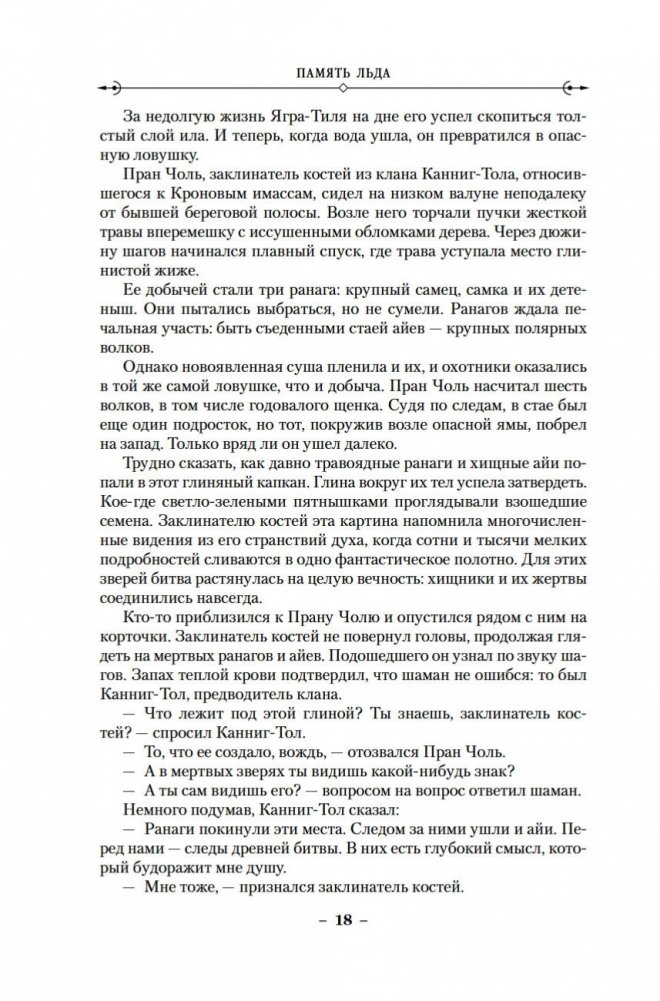 ПАМЯТЬ ЛЬДА

За недолгую жизнь Ягра-Тиля на дне его успел скопиться толстый слой ила. И теперь, когда вода ушла, он превратился в опасную ловушку.

Пран Чоль, заклинатель костей из клана Канниг-Тола, относившегося к Кроновым имассам, сидел на низком валуне неподалеку от бывшей береговой полосы. Возле него торчали пучки жесткой травы вперемешку с иссушенными обломками дерева. Через дюжину шагов начинался плавный спуск, где трава уступала место глинистой жиже.

Ее добычей стали три ранага: крупный самец, самка и их детеныш. Они пытались выбраться, но не сумели. Ранагов ждала печальная участь: быть съеденными стаей айев — крупных полярных волков.

Однако новоявленная суша пленила и их, и охотники оказались в той же самой ловушке, что и добыча. Пран Чоль насчитал шесть волков, в том числе годовалого щенка. Судя по следам, в стае был еще один подросток, но тот, покружив возле опасной ямы, побрел на запад. Только вряд ли он ушел далеко.

Трудно сказать, как давно травоядные ранаги и хищные айи попали в этот глиняный капкан. Глина вокруг их тел успела затвердеть. Кое-где светло-зелеными пятнышками проглядывали взошедшие семена. Заклинателю костей эта картина напомнила многочисленные видения из его странствий духа, когда сотни и тысячи мелких подробностей сливаются в одно фантастическое полотно. Для этих зверей битва растянулась на целую вечность: хищники и их жертвы соединились навсегда.

Кто-то приблизился к Прану Чолю и опустился рядом с ним на корточки. Заклинатель костей не повернул головы, продолжая глядеть на мертвых ранагов и айев. Подошедшего он узнал по звуку шагов. Запах теплой крови подтвердил, что шаман не ошибся: то был Канниг-Тол, предводитель клана.

— Что лежит под этой глиной? Ты знаешь, заклинатель костей? — спросил Канниг-Тол.

— То, что ее создало, вождь, — отозвался Пран Чоль.

— А в мертвых зверях ты видишь какой-нибудь знак?

— А ты сам видишь его? — вопросом на вопрос ответил шаман.

Немного подумав, Канниг-Тол сказал:

— Ранаги покинули эти места. Следом за ними ушли и айи. Перед нами — следы древней битвы. В них есть глубокий смысл, который будоражит мне душу.

— Мне тоже, — признался заклинатель костей.

– 18 –